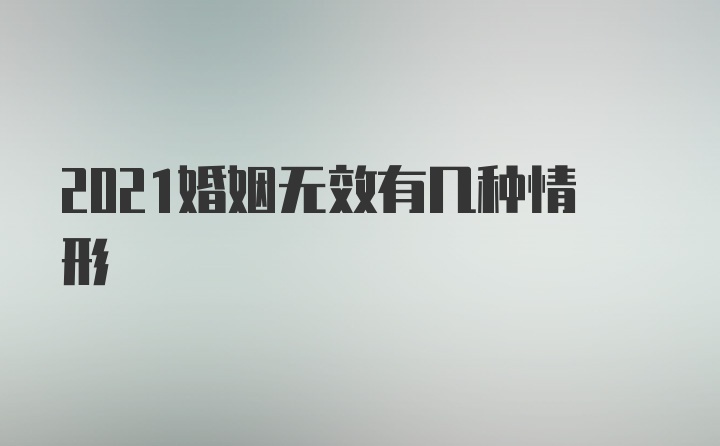 2021婚姻无效有几种情形